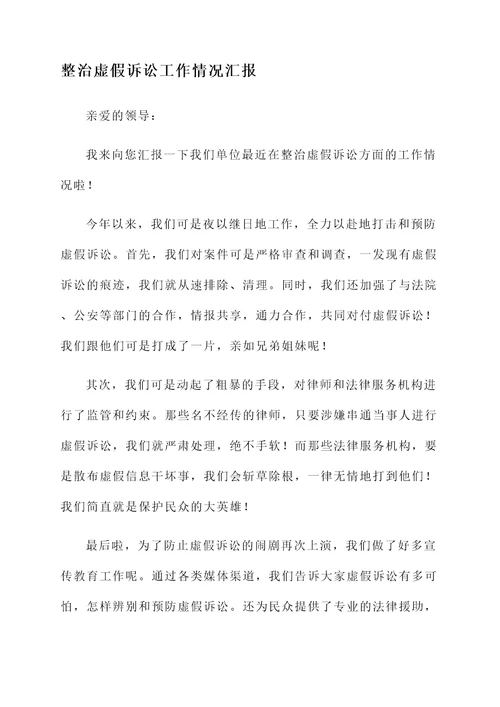 整治虚假诉讼工作情况汇报

亲爱的领导:

我来向您汇报一下我们单位最近在整治虚假诉讼方面的工作情况啦！

今年以来，我们可是夜以继日地工作，全力以赴地打击和预防虚假诉讼。首先，我们对案件可是严格审查和调查，一发现有虚假诉讼的痕迹，我们就从速排除、清理。同时，我们还加强了与法院、公安等部门的合作，情报共享，通力合作，共同对付虚假诉讼！我们跟他们可是打成了一片，亲如兄弟姐妹呢！

其次，我们可是动起了粗暴的手段，对律师和法律服务机构进行了监管和约束。那些名不经传的律师，只要涉嫌串通当事人进行虚假诉讼，我们就严肃处理，绝不手软！而那些法律服务机构，要是散布虚假信息干坏事，我们会斩草除根，一律无情地打到他们！我们简直就是保护民众的大英雄！

最后啦，为了防止虚假诉讼的闹剧再次上演，我们做了好多宣传教育工作呢。通过各类媒体渠道，我们告诉大家虚假诉讼有多可怕，怎样辨别和预防虚假诉讼。还为民众提供了专业的法律援助，